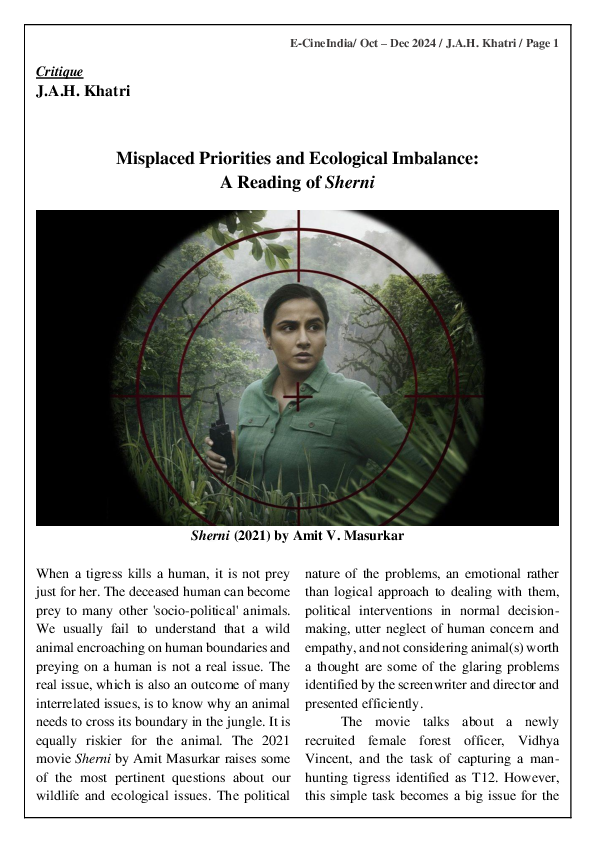 E-CineIndia/ Oct – Dec 2024 / J.A.H. Khatri / Page 1

Critique
J.A.H. Khatri

Misplaced Priorities and Ecological Imbalance: A Reading of Sherni

Sherni (2021) by Amit V. Masurkar

When a tigress kills a human, it is not prey just for her. The deceased human can become prey to many other 'socio-political' animals. We usually fail to understand that a wild animal encroaching on human boundaries and preying on a human is not a real issue. The real issue, which is also an outcome of many interrelated issues, is to know why an animal needs to cross its boundary in the jungle. It is equally riskier for the animal. The 2021 movie Sherni by Amit Masurkar raises some of the most pertinent questions about our wildlife and ecological issues. The political nature of the problems, an emotional rather than logical approach to dealing with them, political interventions in normal decision-making, utter neglect of human concern and empathy, and not considering animal(s) worth a thought are some of the glaring problems identified by the screenwriter and director and presented efficiently.

The movie talks about a newly recruited female forest officer, Vidhya Vincent, and the task of capturing a man-hunting tigress identified as T12. However, this simple task becomes a big issue for the